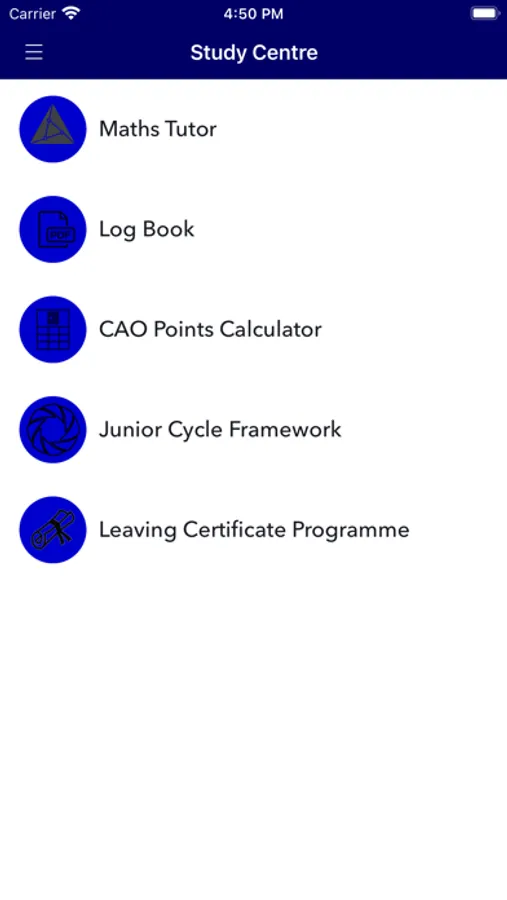 Carrier 4:50 PM

Study Centre

Maths Tutor

PDF

Log Book

CAO Points Calculator

Junior Cycle Framework

Leaving Certificate Programme